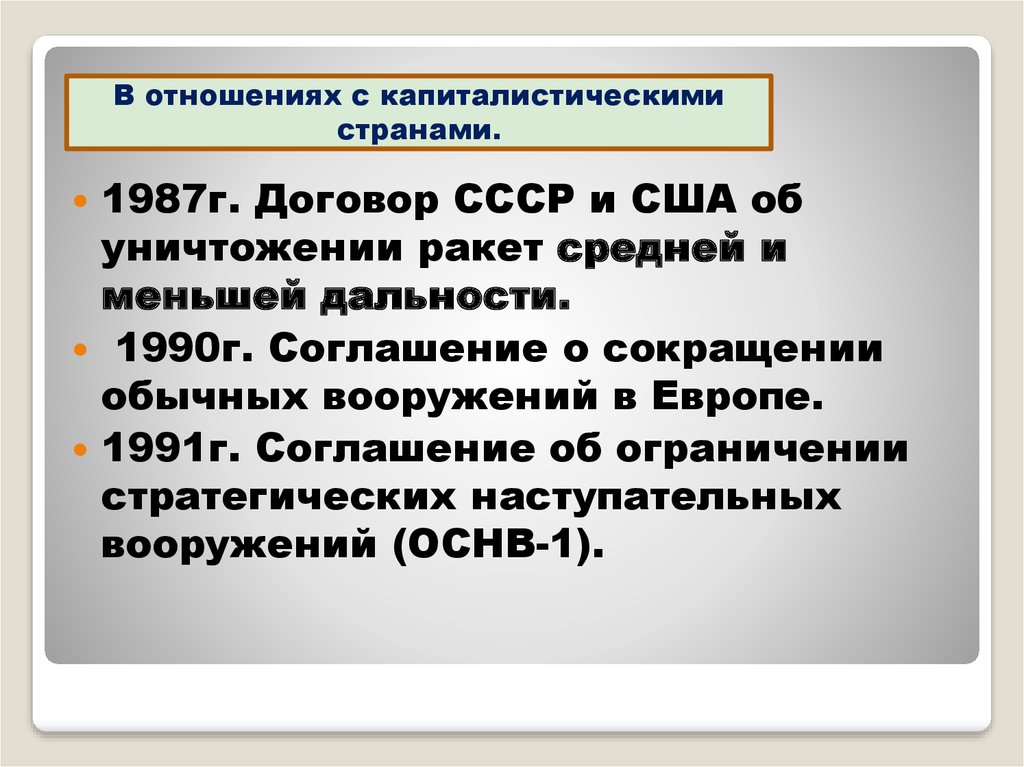 В отношениях с капиталистическими странами.

1987г. Договор СССР и США об уничтожении ракет средней и меньшей дальности.

1990г. Соглашение о сокращении обычных вооружений в Европе.

1991г. Соглашение об ограничении стратегических наступательных вооружений (ОСНВ-1).